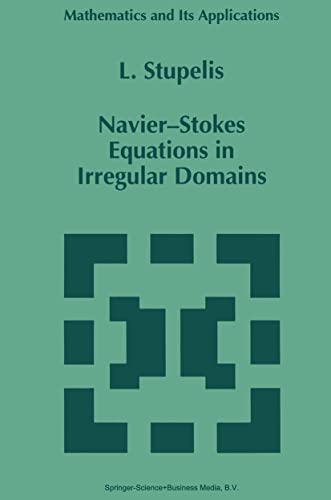 Mathematics and Its Applications

L. Stupelis

Navier–Stokes Equations in Irregular Domains

Springer-Science+Business Media, B.V.